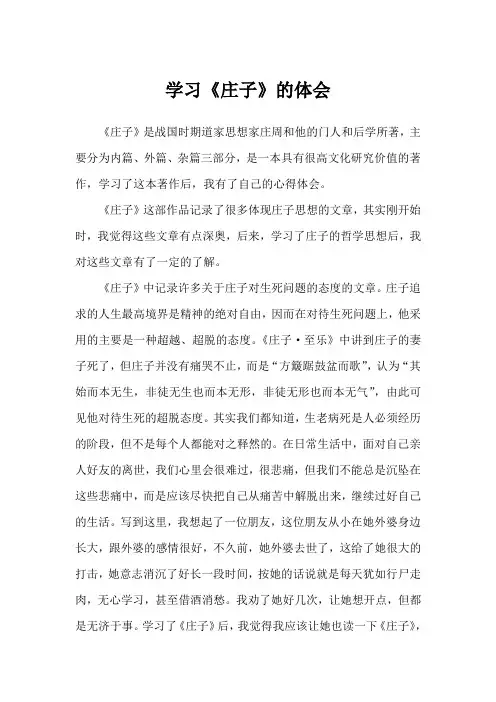 学习《庄子》的体会

《庄子》是战国时期道家思想家庄周和他的门人和后学所著，主要分为内篇、外篇、杂篇三部分，是一本具有很高文化研究价值的著作，学习了这本著作后，我有了自己的心得体会。

《庄子》这部作品记录了很多体现庄子思想的文章，其实刚开始时，我觉得这些文章有点深奥，后来，学习了庄子的哲学思想后，我对这些文章有了一定的了解。

《庄子》中记录许多关于庄子对生死问题的态度的文章。庄子追求的人生最高境界是精神的绝对自由，因而在对待生死问题上，他采用的主要是一种超越、超脱的态度。《庄子·至乐》中讲到庄子的妻子死了，但庄子并没有痛哭不止，而是“方箕踞鼓盆而歌”，认为“其始而本无生，非徒无生也而本无形，非徒无形也而本无气”，由此可见他对待生死的超脱态度。其实我们都知道，生老病死是人必须经历的阶段，但不是每个人都能对之释然的。在日常生活中，面对自己亲人好友的离世，我们心里会很难过，很悲痛，但我们不能总是沉坠在这些悲痛中，而是应该尽快把自己从痛苦中解脱出来，继续过好自己的生活。写到这里，我想起了一位朋友，这位朋友从小在她外婆身边长大，跟外婆的感情很好，不久前，她外婆去世了，这给了她很大的打击，她意志消沉了好长一段时间，按她的话说就是每天犹如行尸走肉，无心学习，甚至借酒消愁。我劝了她好几次，让她想开点，但都是无济于事。学习了《庄子》后，我觉得我应该让她也读一下《庄子》，